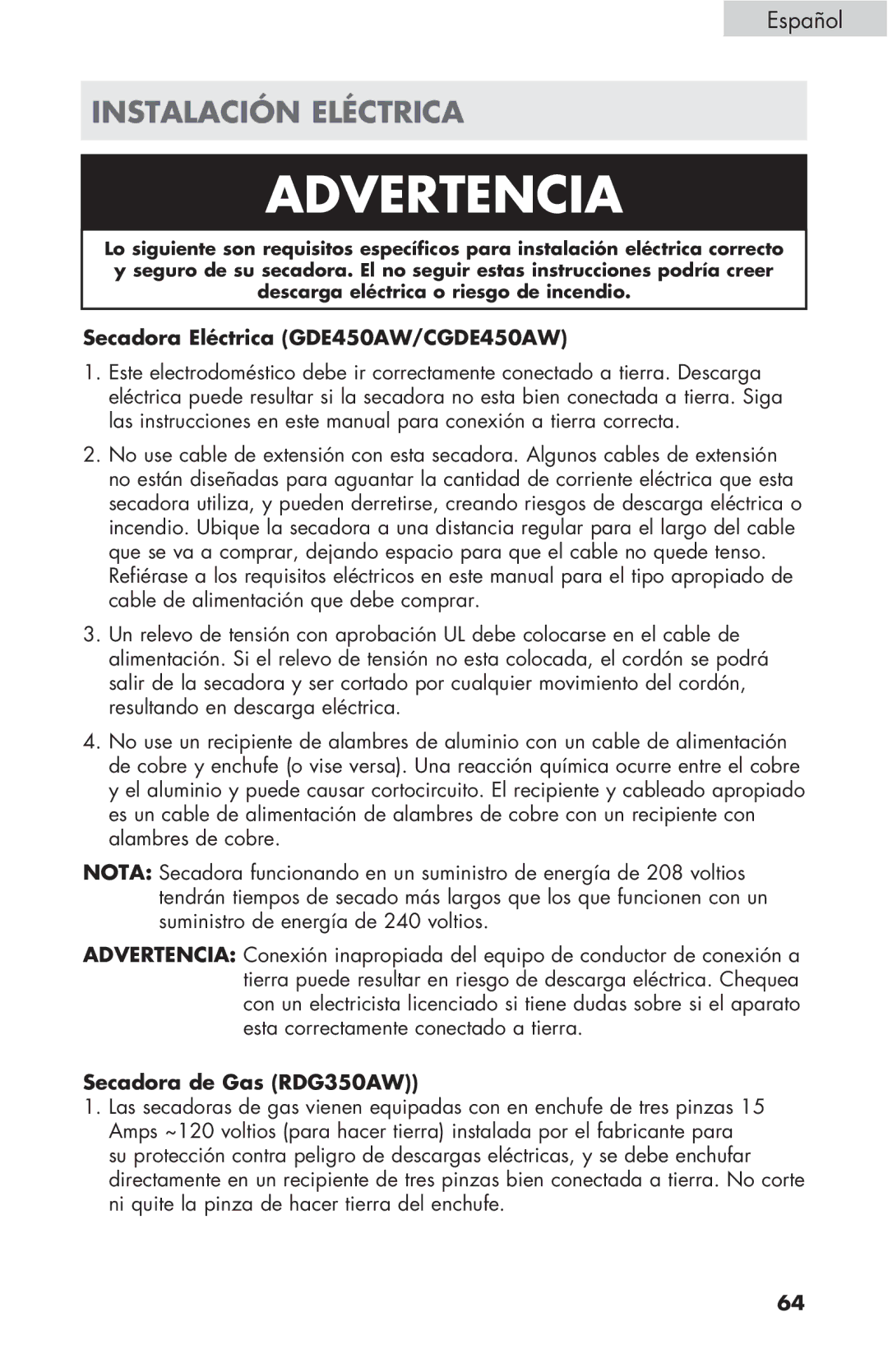 Español

INSTALACIÓN ELÉCTRICA

ADVERTENCIA

Lo siguiente son requisitos específicos para instalación eléctrica correcto y seguro de su secadora. El no seguir estas instrucciones podría creer descarga eléctrica o riesgo de incendio.

Secadora Eléctrica (GDE450AW/CGDE450AW)

1. Este electrodoméstico debe ir correctamente conectado a tierra. Descarga eléctrica puede resultar si la secadora no esta bien conectada a tierra. Siga las instrucciones en este manual para conexión a tierra correcta.

2. No use cable de extensión con esta secadora. Algunos cables de extensión no están diseñadas para aguantar la cantidad de corriente eléctrica que esta secadora utiliza, y pueden derretirse, creando riesgos de descarga eléctrica o incendio. Ubique la secadora a una distancia regular para el largo del cable que se va a comprar, dejando espacio para que el cable no quede tenso. Refiérase a los requisitos eléctricos en este manual para el tipo apropiado de cable de alimentación que debe comprar.

3. Un relevo de tensión con aprobación UL debe colocarse en el cable de alimentación. Si el relevo de tensión no esta colocada, el cordón se podrá salir de la secadora y ser cortado por cualquier movimiento del cordón, resultando en descarga eléctrica.

4. No use un recipiente de alambres de aluminio con un cable de alimentación de cobre y enchufe (o vise versa). Una reacción química ocurre entre el cobre y el aluminio y puede causar cortocircuito. El recipiente y cableado apropiado es un cable de alimentación de alambres de cobre con un recipiente con alambres de cobre.

NOTA: Secadora funcionando en un suministro de energía de 208 voltios tendrán tiempos de secado más largos que los que funcionen con un suministro de energía de 240 voltios.

ADVERTENCIA: Conexión inapropiada del equipo de conductor de conexión a tierra puede resultar en riesgo de descarga eléctrica. Chequea con un electricista licenciado si tiene dudas sobre si el aparato esta correctamente conectado a tierra.

Secadora de Gas (RDG350AW))

1. Las secadoras de gas vienen equipadas con en enchufe de tres pinzas 15 Amps ~120 voltios (para hacer tierra) instalada por el fabricante para su protección contra peligro de descargas eléctricas, y se debe enchufar directamente en un recipiente de tres pinzas bien conectada a tierra. No corte ni quite la pinza de hacer tierra del enchufe.

64